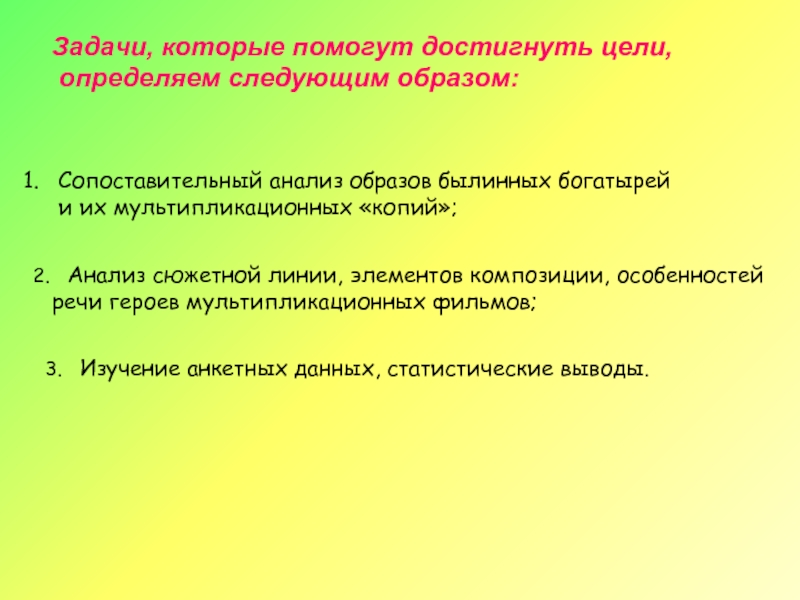 Задачи, которые помогут достигнуть цели, определяем следующим образом:

1. Сопоставительный анализ образов былинных богатырей и их мультипликационных «копий»;

2. Анализ сюжетной линии, элементов композиции, особенностей речи героев мультипликационных фильмов;

3. Изучение анкетных данных, статистические выводы.